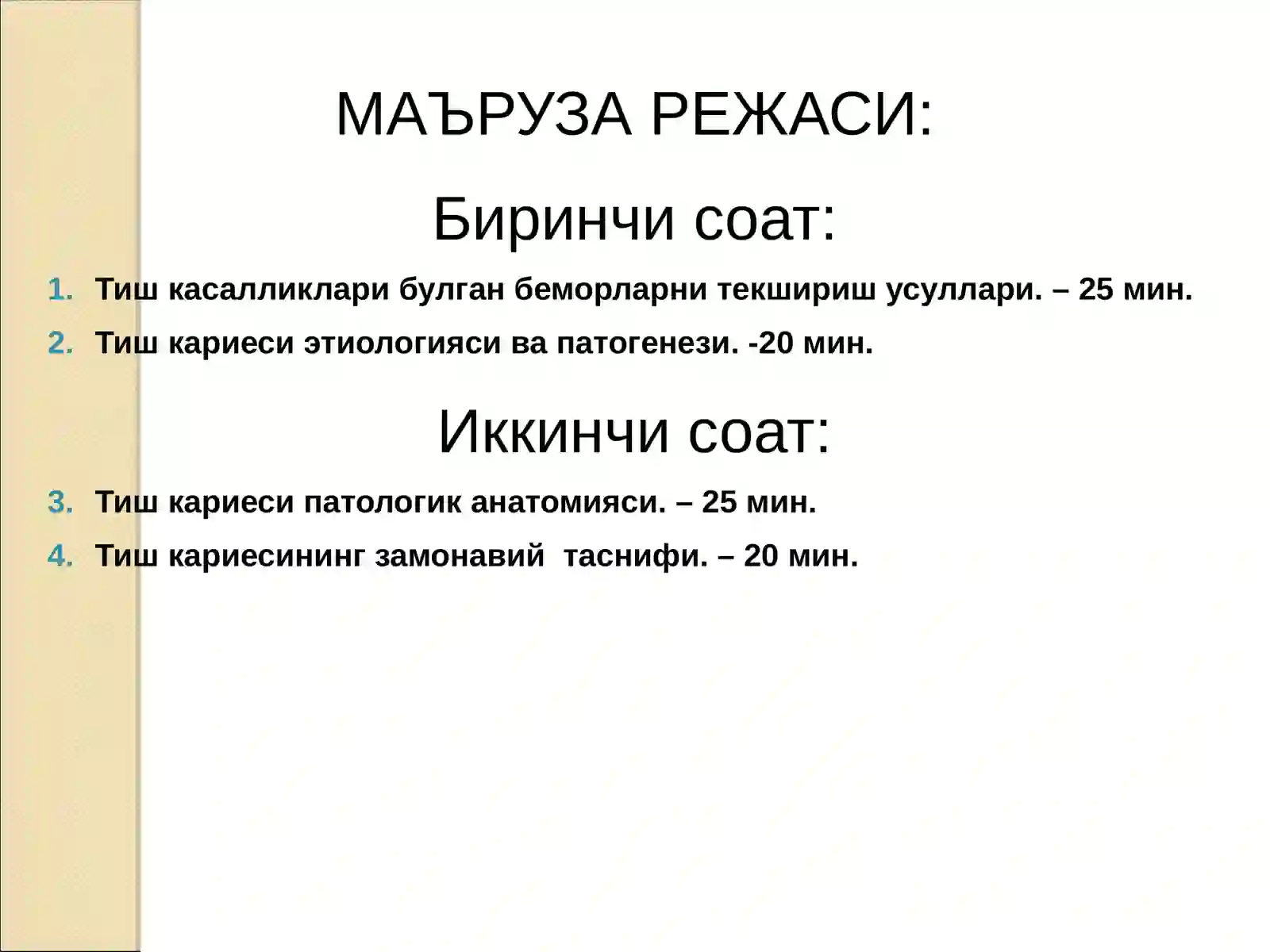 МАЪРУЗА РЕЖАСИ:

Биринчи соат:

1. Тиш касалликлари булган беморларни текшириш усуллари. – 25 мин.
2. Тиш кариеси этиологияси ва патогенези. -20 мин.

Иккинчи соат:

3. Тиш кариеси патологик анатомияси. – 25 мин.
4. Тиш кариесининг замонавий таснифи. – 20 мин.